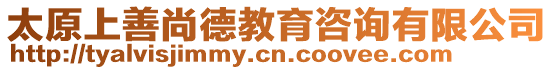 太原上善尚德教育咨询有限公司
http://tyalvisjimmy.cn.coovee.com